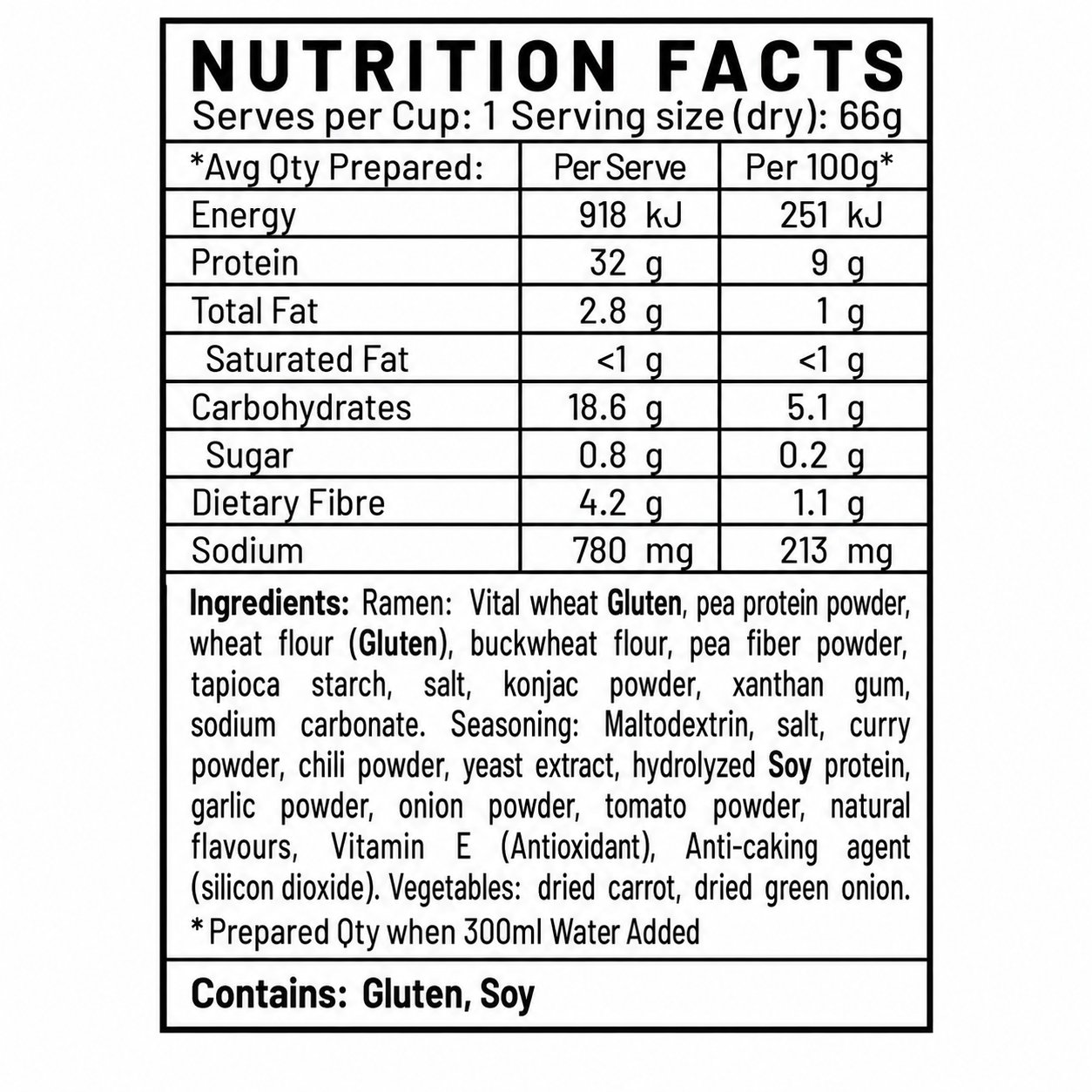 NUTRITION FACTS
Serves per Cup: 1 Serving size (dry): 66g

| *Avg Qty Prepared: | Per Serve | Per 100g* |
|---|---|---|
| Energy | 918 kJ | 251 kJ |
| Protein | 32 g | 9 g |
| Total Fat | 2.8 g | 1 g |
| Saturated Fat | <1 g | <1 g |
| Carbohydrates | 18.6 g | 5.1 g |
| Sugar | 0.8 g | 0.2 g |
| Dietary Fibre | 4.2 g | 1.1 g |
| Sodium | 780 mg | 213 mg |

Ingredients: Ramen: Vital wheat Gluten, pea protein powder, wheat flour (Gluten), buckwheat flour, pea fiber powder, tapioca starch, salt, konjac powder, xanthan gum, sodium carbonate. Seasoning: Maltodextrin, salt, curry powder, chili powder, yeast extract, hydrolyzed Soy protein, garlic powder, onion powder, tomato powder, natural flavours, Vitamin E (Antioxidant), Anti-caking agent (silicon dioxide). Vegetables: dried carrot, dried green onion.
* Prepared Qty when 300ml Water Added

Contains: Gluten, Soy